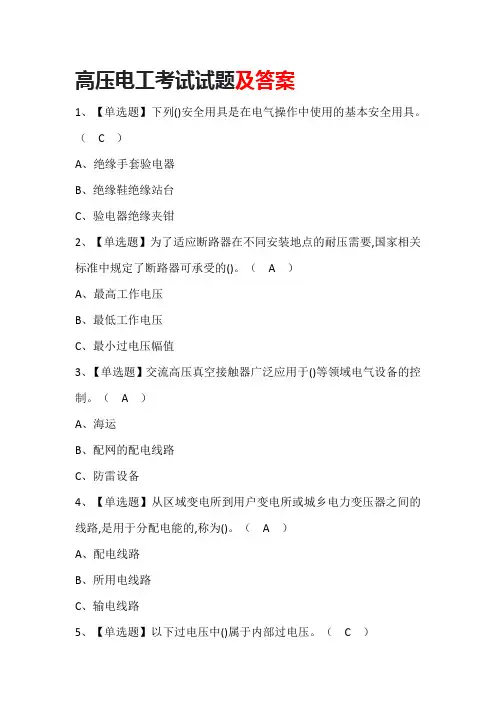 高压电工考试试题及答案

1、【单选题】下列()安全用具是在电气操作中使用的基本安全用具。（ C ）

A、绝缘手套验电器

B、绝缘鞋绝缘站台

C、验电器绝缘夹钳

2、【单选题】为了适应断路器在不同安装地点的耐压需要,国家相关标准中规定了断路器可承受的()。（ A ）

A、最高工作电压

B、最低工作电压

C、最小过电压幅值

3、【单选题】交流高压真空接触器广泛应用于()等领域电气设备的控制。（ A ）

A、海运

B、配网的配电线路

C、防雷设备

4、【单选题】从区域变电所到用户变电所或城乡电力变压器之间的线路,是用于分配电能的,称为()。（ A ）

A、配电线路

B、所用电线路

C、输电线路

5、【单选题】以下过电压中()属于内部过电压。（ C ）